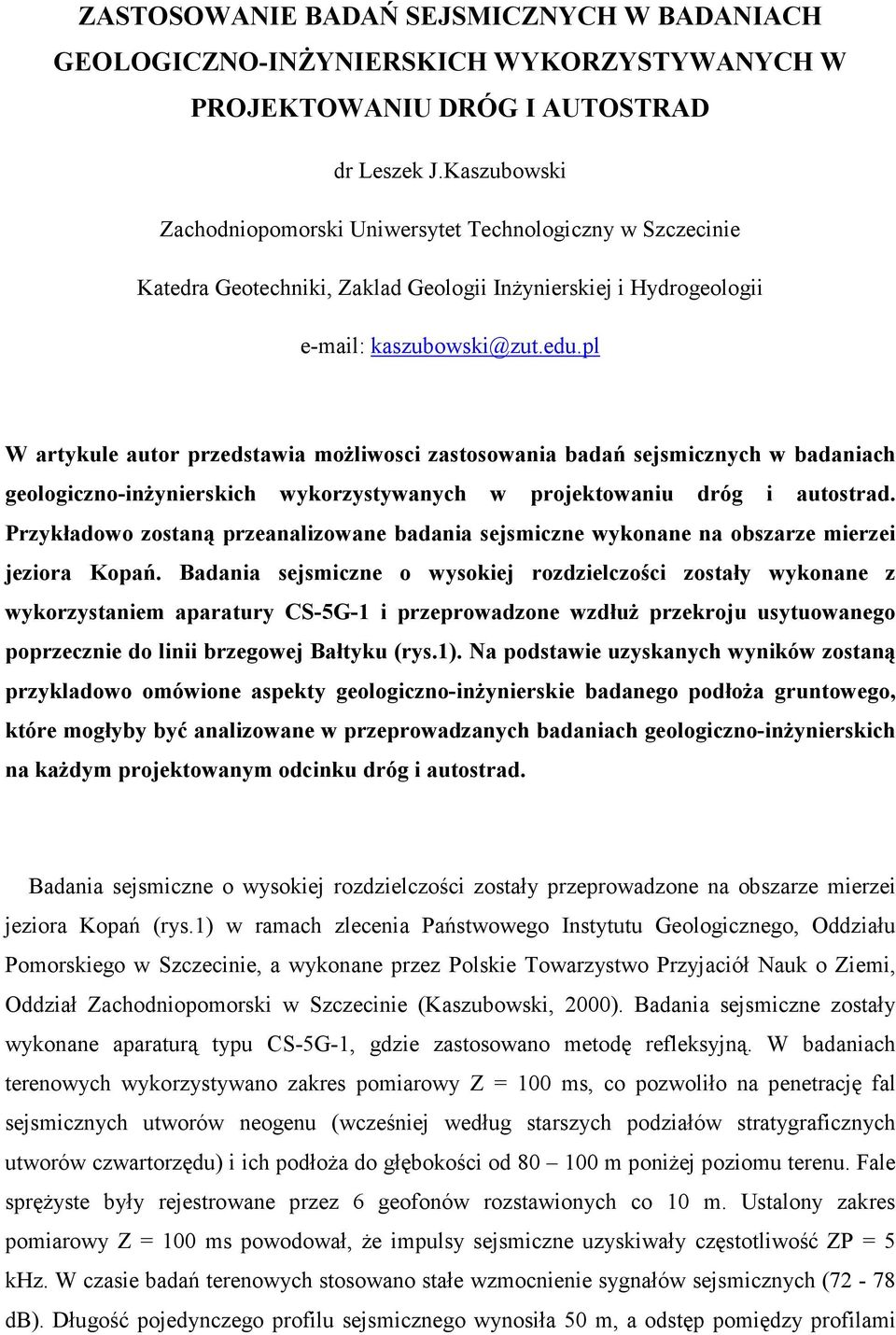 ZASTOSOWANIE BADAŃ SEJSMICZNYCH W BADANIACH GEOLOGICZNO-INŻYNIERSKICH WYKORZYSTYWANYCH W PROJEKTOWANIU DRÓG I AUTOSTRAD

dr Leszek J.Kaszubowski

Zachodniopomorski Uniwersytet Technologiczny w Szczecinie

Katedra Geotechniki, Zaklad Geologii Inżynierskiej i Hydrogeologii

e-mail: kaszubowski@zut.edu.pl

W artykule autor przedstawia możliwosci zastosowania badań sejsmicznych w badaniach geologiczno-inżynierskich wykorzystywanych w projektowaniu dróg i autostrad. Przykładowo zostaną przeanalizowane badania sejsmiczne wykonane na obszarze mierzei jeziora Kopań. Badania sejsmiczne o wysokiej rozdzielczości zostały wykonane z wykorzystaniem aparatury CS-5G-1 i przeprowadzone wzdłuż przekroju usytuowanego poprzecznie do linii brzegowej Bałtyku (rys.1). Na podstawie uzyskanych wyników zostaną przykladowo omówione aspekty geologiczno-inżynierskie badanego podłoża gruntowego, które mogłyby być analizowane w przeprowadzanych badaniach geologiczno-inżynierskich na każdym projektowanym odcinku dróg i autostrad.

Badania sejsmiczne o wysokiej rozdzielczości zostały przeprowadzone na obszarze mierzei jeziora Kopań (rys.1) w ramach zlecenia Państwowego Instytutu Geologicznego, Oddziału Pomorskiego w Szczecinie, a wykonane przez Polskie Towarzystwo Przyjaciół Nauk o Ziemi, Oddział Zachodniopomorski w Szczecinie (Kaszubowski, 2000). Badania sejsmiczne zostały wykonane aparaturą typu CS-5G-1, gdzie zastosowano metodę refleksyjną. W badaniach terenowych wykorzystywano zakres pomiarowy Z = 100 ms, co pozwoliło na penetrację fal sejsmicznych utworów neogenu (wcześniej według starszych podziałów stratygraficznych utworów czwartorzędu) i ich podłoża do głębokości od 80 – 100 m poniżej poziomu terenu. Fale sprężyste były rejestrowane przez 6 geofonów rozstawionych co 10 m. Ustalony zakres pomiarowy Z = 100 ms powodował, że impulsy sejsmiczne uzyskiwały częstotliwość ZP = 5 kHz. W czasie badań terenowych stosowano stałe wzmocnienie sygnałów sejsmicznych (72 - 78 dB). Długość pojedynczego profilu sejsmicznego wynosiła 50 m, a odstęp pomiędzy profilami